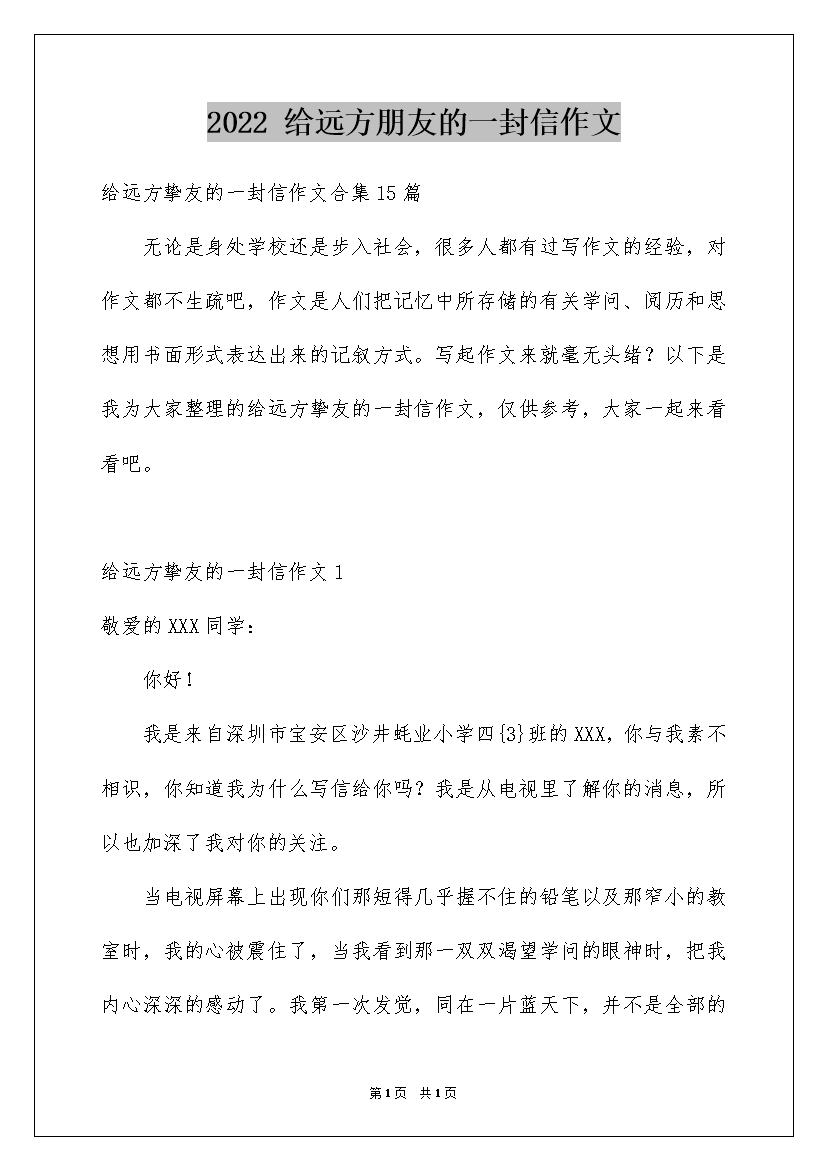 2022 给远方朋友的一封信作文

给远方挚友的一封信作文合集15篇

无论是身处学校还是步入社会，很多人都有过写作文的经验，对作文都不生疏吧，作文是人们把记忆中所存储的有关学问、阅历和思想用书面形式表达出来的记叙方式。写起作文来就毫无头绪？以下是我为大家整理的给远方挚友的一封信作文，仅供参考，大家一起来看看吧。

给远方挚友的一封信作文1

敬爱的XXX同学：

你好！

我是来自深圳市宝安区沙井蚝业小学四{3}班的XXX，你与我素不相识，你知道我为什么写信给你吗？我是从电视里了解你的消息，所以也加深了我对你的关注。

当电视屏幕上出现你们那短得几乎握不住的铅笔以及那窄小的教室时，我的心被震住了，当我看到那一双双渴望学问的眼神时，把我内心深深的感动了。我第一次发觉，同在一片蓝天下，并不是全部的

第1页 共1页